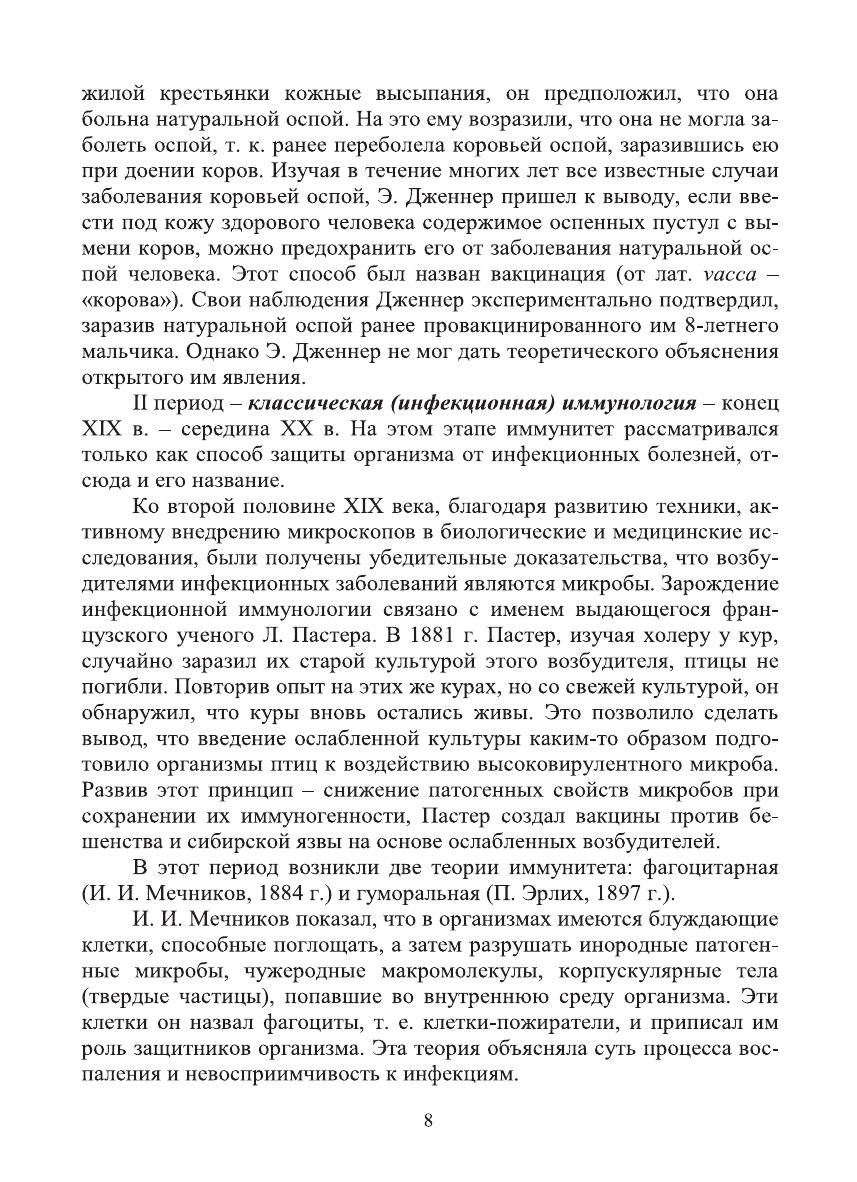 жилой крестьянки кожные высыпания, он предположил, что она больна натуральной оспой. На это ему возразили, что она не могла заболеть оспой, т. к. ранее переболела коровьей оспой, заразившись ею при доении коров. Изучая в течение многих лет все известные случаи заболевания коровьей оспой, Э. Дженнер пришел к выводу, если ввести под кожу здорового человека содержимое оспенных пустул с вымени коров, можно предохранить его от заболевания натуральной оспой человека. Этот способ был назван вакцинация (от лат. vacca – «корова»). Свои наблюдения Дженнер экспериментально подтвердил, заразив натуральной оспой ранее провакцинированного им 8-летнего мальчика. Однако Э. Дженнер не мог дать теоретического объяснения открытого им явления.

II период – классическая (инфекционная) иммунология – конец XIX в. – середина XX в. На этом этапе иммунитет рассматривался только как способ защиты организма от инфекционных болезней, отсюда и его название.

Ко второй половине XIX века, благодаря развитию техники, активному внедрению микроскопов в биологические и медицинские исследования, были получены убедительные доказательства, что возбудителями инфекционных заболеваний являются микробы. Зарождение инфекционной иммунологии связано с именем выдающегося французского ученого Л. Пастера. В 1881 г. Пастер, изучая холеру у кур, случайно заразил их старой культурой этого возбудителя, птицы не погибли. Повторив опыт на этих же курах, но со свежей культурой, он обнаружил, что куры вновь остались живы. Это позволило сделать вывод, что введение ослабленной культуры каким-то образом подготовило организмы птиц к воздействию высоковирулентного микроба. Развив этот принцип – снижение патогенных свойств микробов при сохранении их иммуногенности, Пастер создал вакцины против бешенства и сибирской язвы на основе ослабленных возбудителей.

В этот период возникли две теории иммунитета: фагоцитарная (И. И. Мечников, 1884 г.) и гуморальная (П. Эрлих, 1897 г.).

И. И. Мечников показал, что в организмах имеются блуждающие клетки, способные поглощать, а затем разрушать инородные патогенные микробы, чужеродные макромолекулы, корпускулярные тела (твердые частицы), попавшие во внутреннюю среду организма. Эти клетки он назвал фагоциты, т. е. клетки-пожиратели, и приписал им роль защитников организма. Эта теория объясняла суть процесса воспаления и невосприимчивость к инфекциям.

8